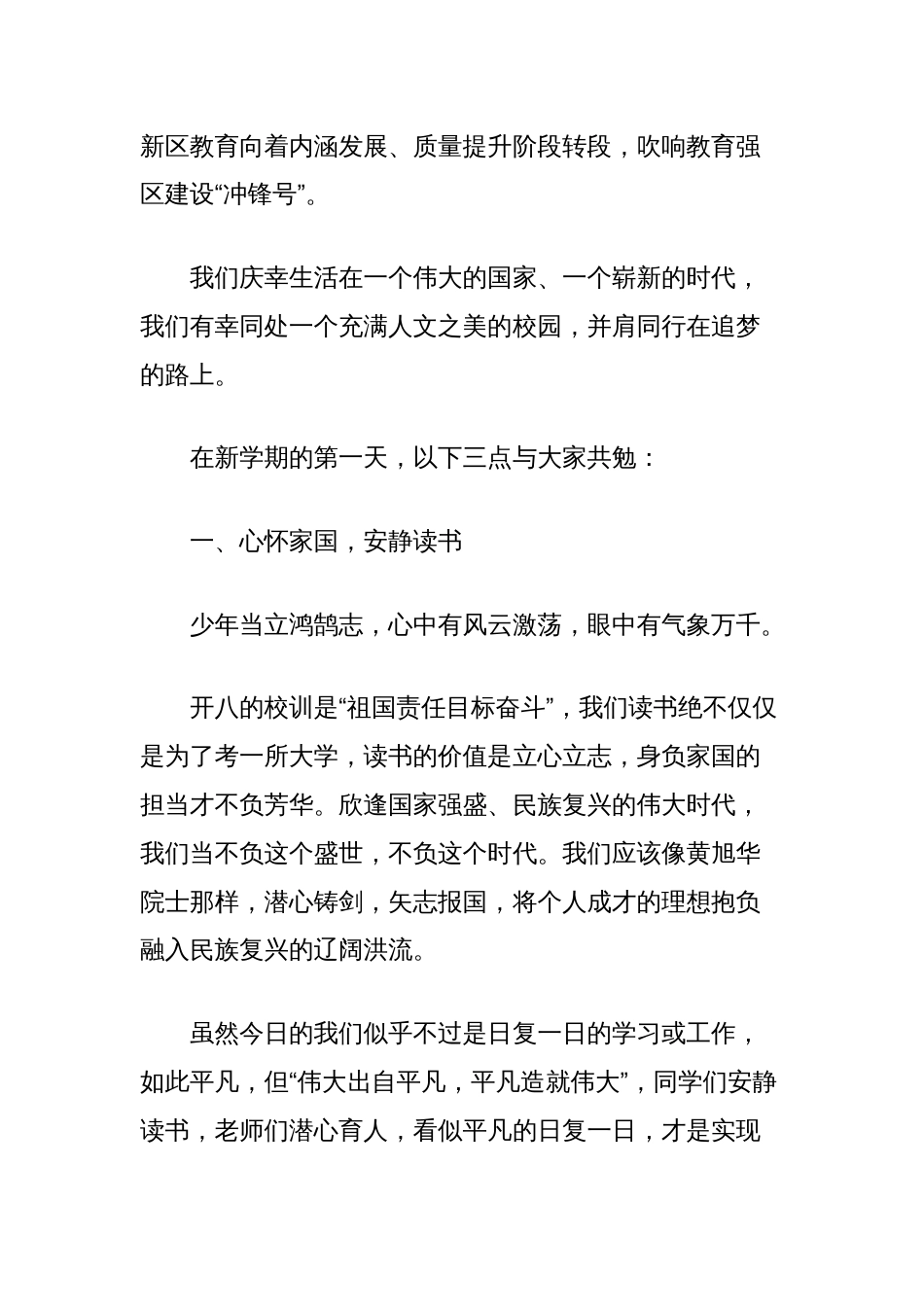 新区教育向着内涵发展、质量提升阶段转段，吹响教育强区建设“冲锋号”。

我们庆幸生活在一个伟大的国家、一个崭新的时代，我们有幸同处一个充满人文之美的校园，并肩同行在追梦的路上。

在新学期的第一天，以下三点与大家共勉：

一、心怀家国，安静读书

少年当立鸿鹄志，心中有风云激荡，眼中有气象万千。

开八的校训是“祖国责任目标奋斗”，我们读书绝不仅仅是为了考一所大学，读书的价值是立心立志，身负家国的担当才不负芳华。欣逢国家强盛、民族复兴的伟大时代，我们当不负这个盛世，不负这个时代。我们应该像黄旭华院士那样，潜心铸剑，矢志报国，将个人成才的理想抱负融入民族复兴的辽阔洪流。

虽然今日的我们似乎不过是日复一日的学习或工作，如此平凡，但“伟大出自平凡，平凡造就伟大”，同学们安静读书，老师们潜心育人，看似平凡的日复一日，才是实现